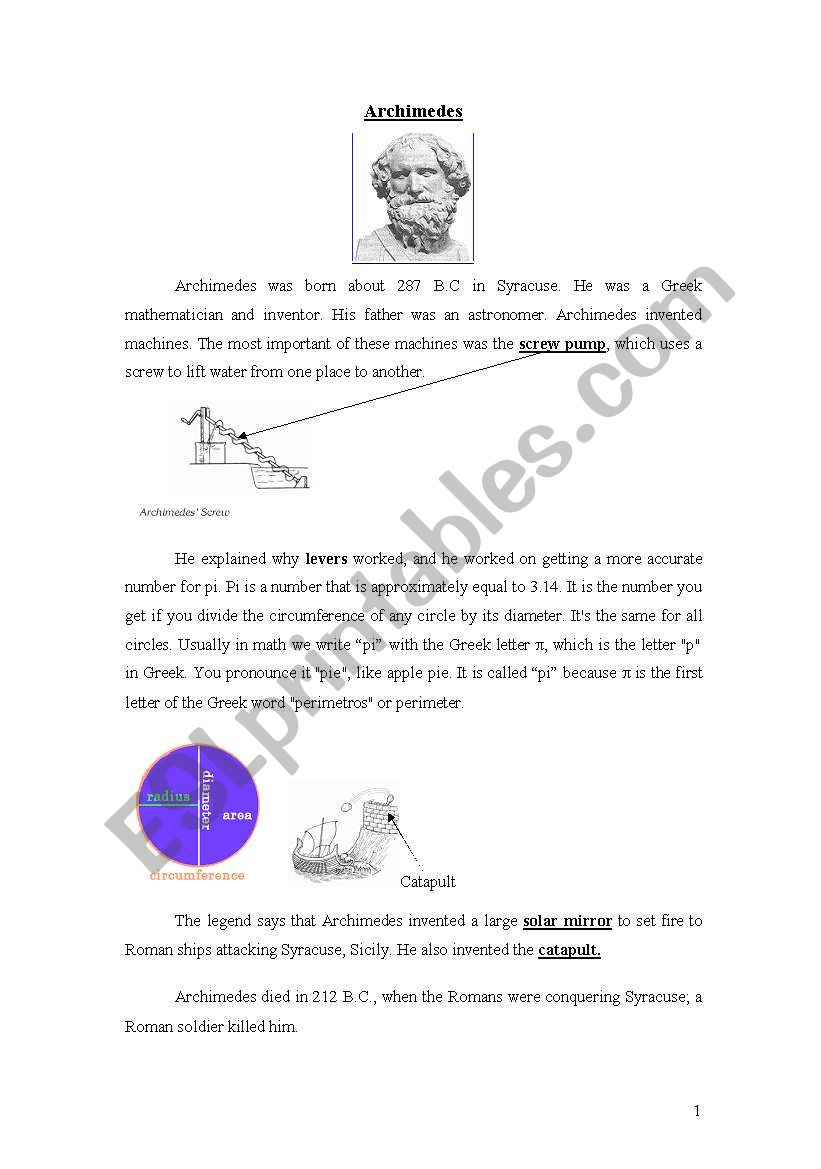 Archimedes

Archimedes was born about 287 B.C in Syracuse. He was a Greek mathematician and inventor. His father was an astronomer. Archimedes invented machines. The most important of these machines was the screw pump, which uses a screw to lift water from one place to another.

Archimedes' Screw

He explained why levers worked, and he worked on getting a more accurate number for pi. Pi is a number that is approximately equal to 3.14. It is the number you get if you divide the circumference of any circle by its diameter. It's the same for all circles. Usually in math we write "pi" with the Greek letter π, which is the letter "p" in Greek. You pronounce it "pie", like apple pie. It is called "pi" because π is the first letter of the Greek word "perimetros" or perimeter.

radius
diameter
area
circumference

Catapult

The legend says that Archimedes invented a large solar mirror to set fire to Roman ships attacking Syracuse, Sicily. He also invented the catapult.

Archimedes died in 212 B.C., when the Romans were conquering Syracuse; a Roman soldier killed him.

ESLprintables.com

1